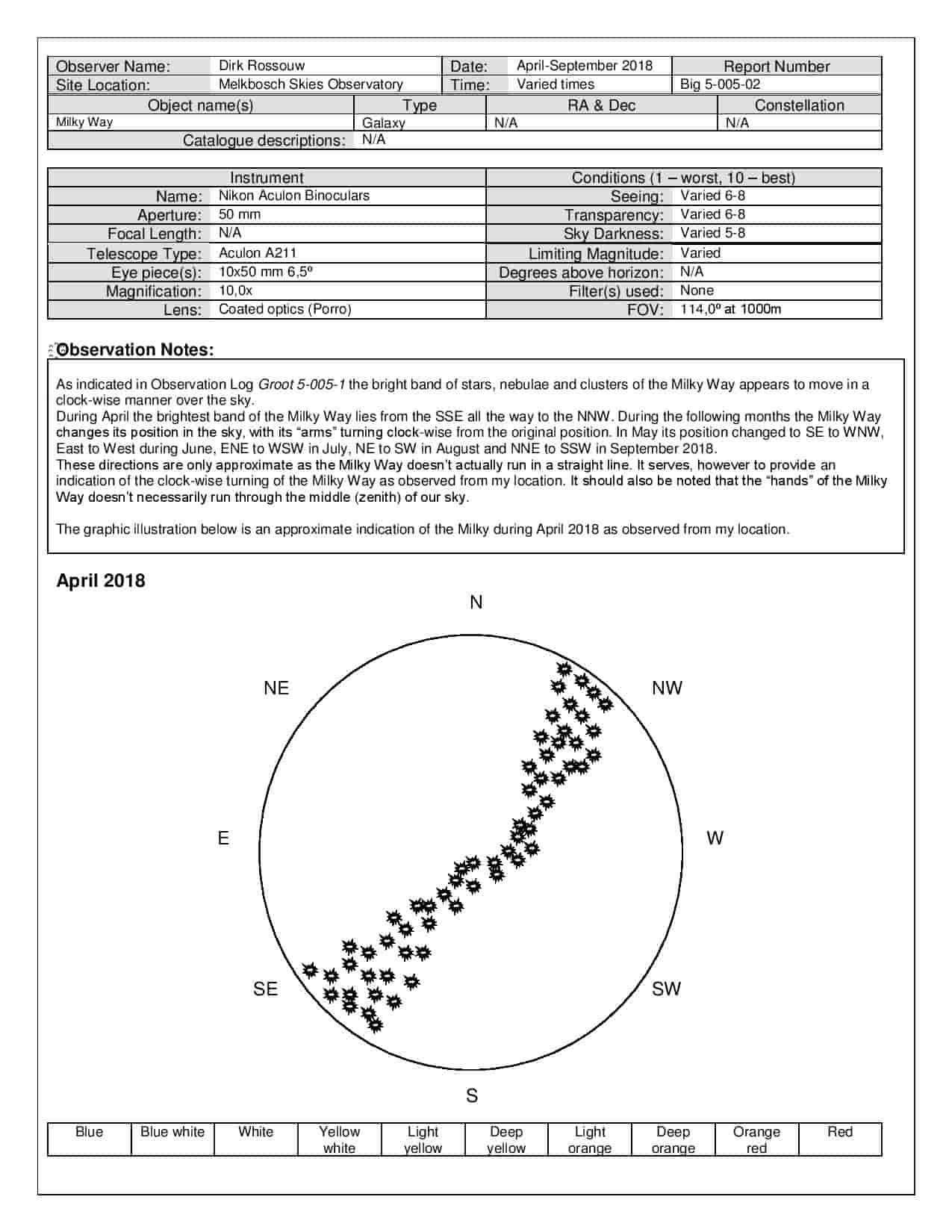 | Observer Name: | Dirk Rossouw | Date: | April-September 2018 | Report Number |
|---|---|---|---|---|
| Site Location: | Melkbosch Skies Observatory | Time: | Varied times | Big 5-005-02 |

| Object name(s) | Type | RA & Dec | Constellation |
|---|---|---|---|
| Milky Way | Galaxy | N/A | N/A |
| Catalogue descriptions: | N/A | | |

| Instrument | | Conditions (1 – worst, 10 – best) | |
|---|---|---|---|
| Name: | Nikon Aculon Binoculars | Seeing: | Varied 6-8 |
| Aperture: | 50 mm | Transparency: | Varied 6-8 |
| Focal Length: | N/A | Sky Darkness: | Varied 5-8 |
| Telescope Type: | Aculon A211 | Limiting Magnitude: | Varied |
| Eye piece(s): | 10x50 mm 6,5º | Degrees above horizon: | N/A |
| Magnification: | 10,0x | Filter(s) used: | None |
| Lens: | Coated optics (Porro) | FOV: | 114,0º at 1000m |

Observation Notes:

As indicated in Observation Log Groot 5-005-1 the bright band of stars, nebulae and clusters of the Milky Way appears to move in a clock-wise manner over the sky.
During April the brightest band of the Milky Way lies from the SSE all the way to the NNW. During the following months the Milky Way changes its position in the sky, with its “arms” turning clock-wise from the original position. In May its position changed to SE to WNW, East to West during June, ENE to WSW in July, NE to SW in August and NNE to SSW in September 2018.
These directions are only approximate as the Milky Way doesn’t actually run in a straight line. It serves, however to provide an indication of the clock-wise turning of the Milky Way as observed from my location. It should also be noted that the “hands” of the Milky Way doesn’t necessarily run through the middle (zenith) of our sky.

The graphic illustration below is an approximate indication of the Milky during April 2018 as observed from my location.

April 2018

N
NE
NW
E
W
SE
SW
S

| Blue | Blue white | White | Yellow white | Light yellow | Deep yellow | Light orange | Deep orange | Orange red | Red |
|---|---|---|---|---|---|---|---|---|---|